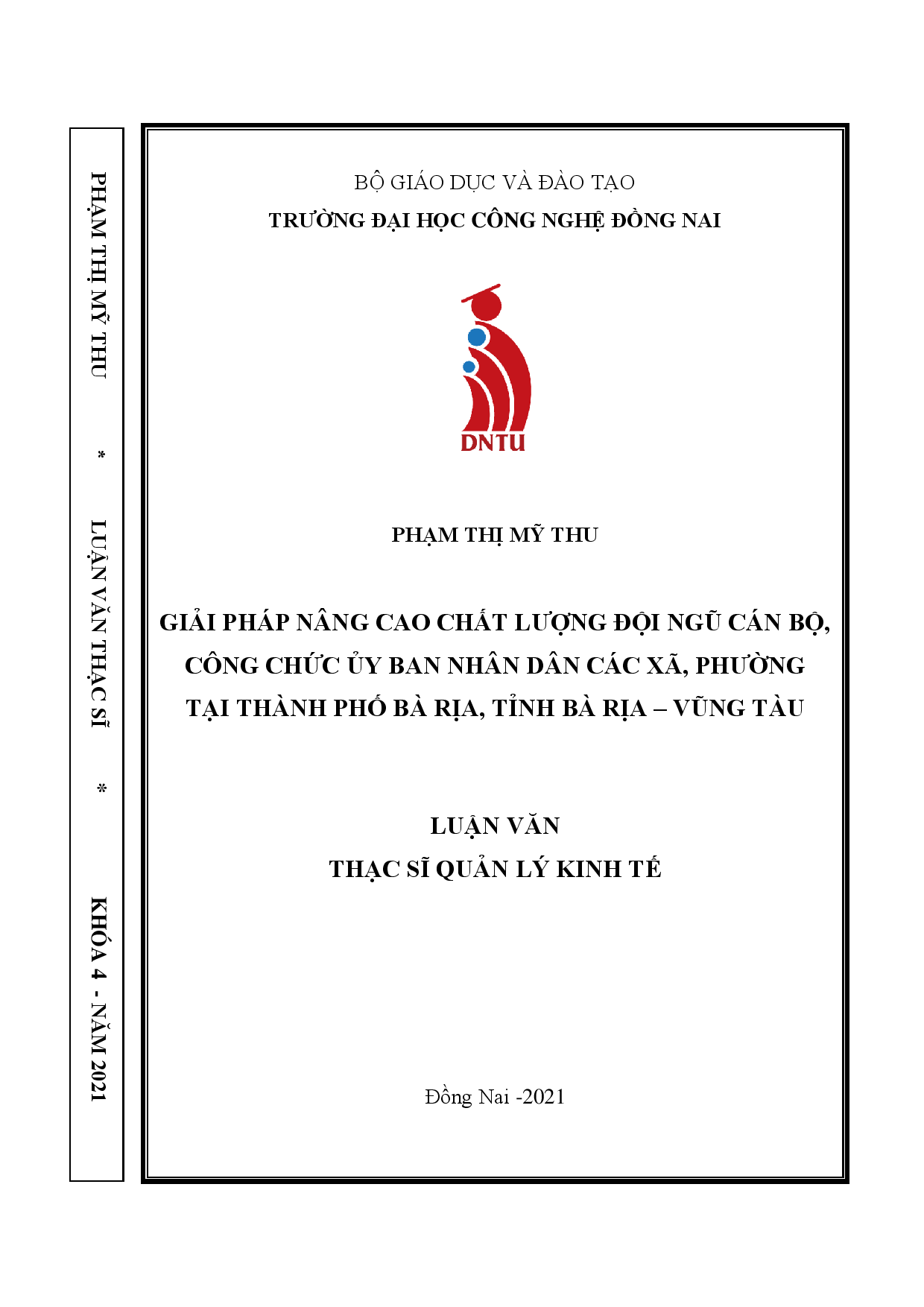 PHẠM THỊ MỸ THU * LUẬN VĂN THẠC SĨ * KHÓA 4 - NĂM 2021

BỘ GIÁO DỤC VÀ ĐÀO TẠO
TRƯỜNG ĐẠI HỌC CÔNG NGHỆ ĐỒNG NAI

DNTU

PHẠM THỊ MỸ THU

GIẢI PHÁP NÂNG CAO CHẤT LƯỢNG ĐỘI NGŨ CÁN BỘ, CÔNG CHỨC ỦY BAN NHÂN DÂN CÁC XÃ, PHƯỜNG TẠI THÀNH PHỐ BÀ RỊA, TỈNH BÀ RỊA – VŨNG TÀU

LUẬN VĂN
THẠC SĨ QUẢN LÝ KINH TẾ

Đồng Nai -2021